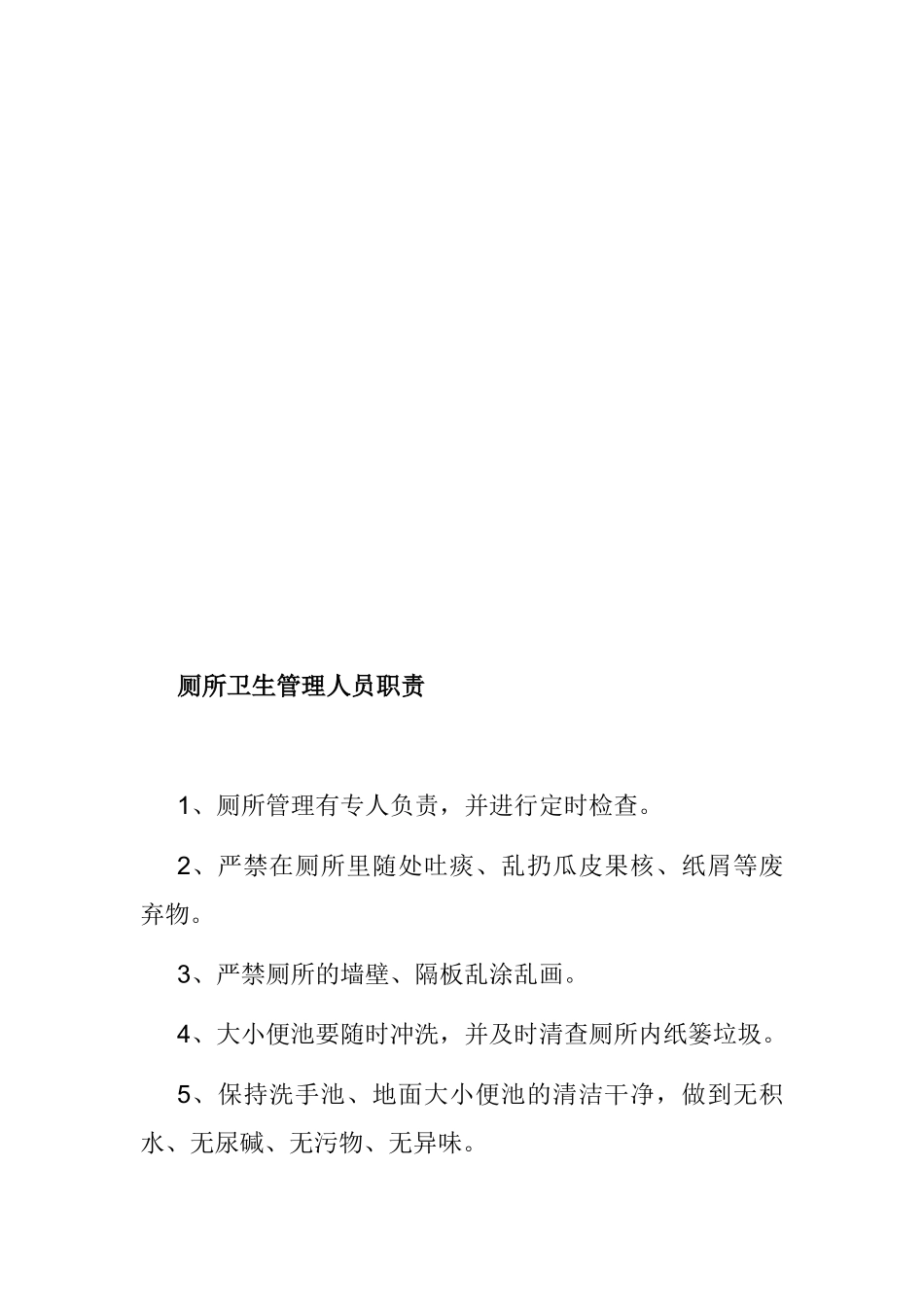 厕所卫生管理人员职责

1、厕所管理有专人负责，并进行定时检查。

2、严禁在厕所里随处吐痰、乱扔瓜皮果核、纸屑等废弃物。

3、严禁厕所的墙壁、隔板乱涂乱画。

4、大小便池要随时冲洗，并及时清查厕所内纸篓垃圾。

5、保持洗手池、地面大小便池的清洁干净，做到无积水、无尿碱、无污物、无异味。